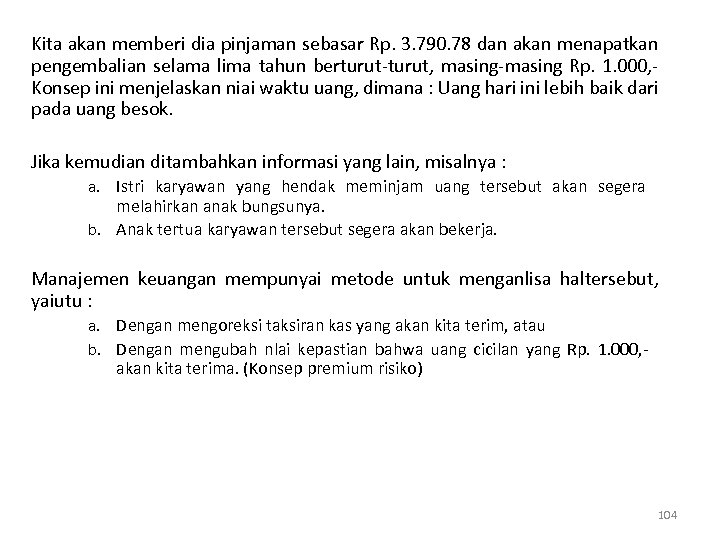 Kita akan memberi dia pinjaman sebasar Rp. 3.790.78 dan akan menapatkan pengembalian selama lima tahun berturut-turut, masing-masing Rp. 1.000,- Konsep ini menjelaskan niai waktu uang, dimana : Uang hari ini lebih baik dari pada uang besok.

Jika kemudian ditambahkan informasi yang lain, misalnya :
a. Istri karyawan yang hendak meminjam uang tersebut akan segera melahirkan anak bungsunya.
b. Anak tertua karyawan tersebut segera akan bekerja.

Manajemen keuangan mempunyai metode untuk menganlisa haltersebut, yaiutu :
a. Dengan mengoreksi taksiran kas yang akan kita terim, atau
b. Dengan mengubah nlai kepastian bahwa uang cicilan yang Rp. 1.000,- akan kita terima. (Konsep premium risiko)

104